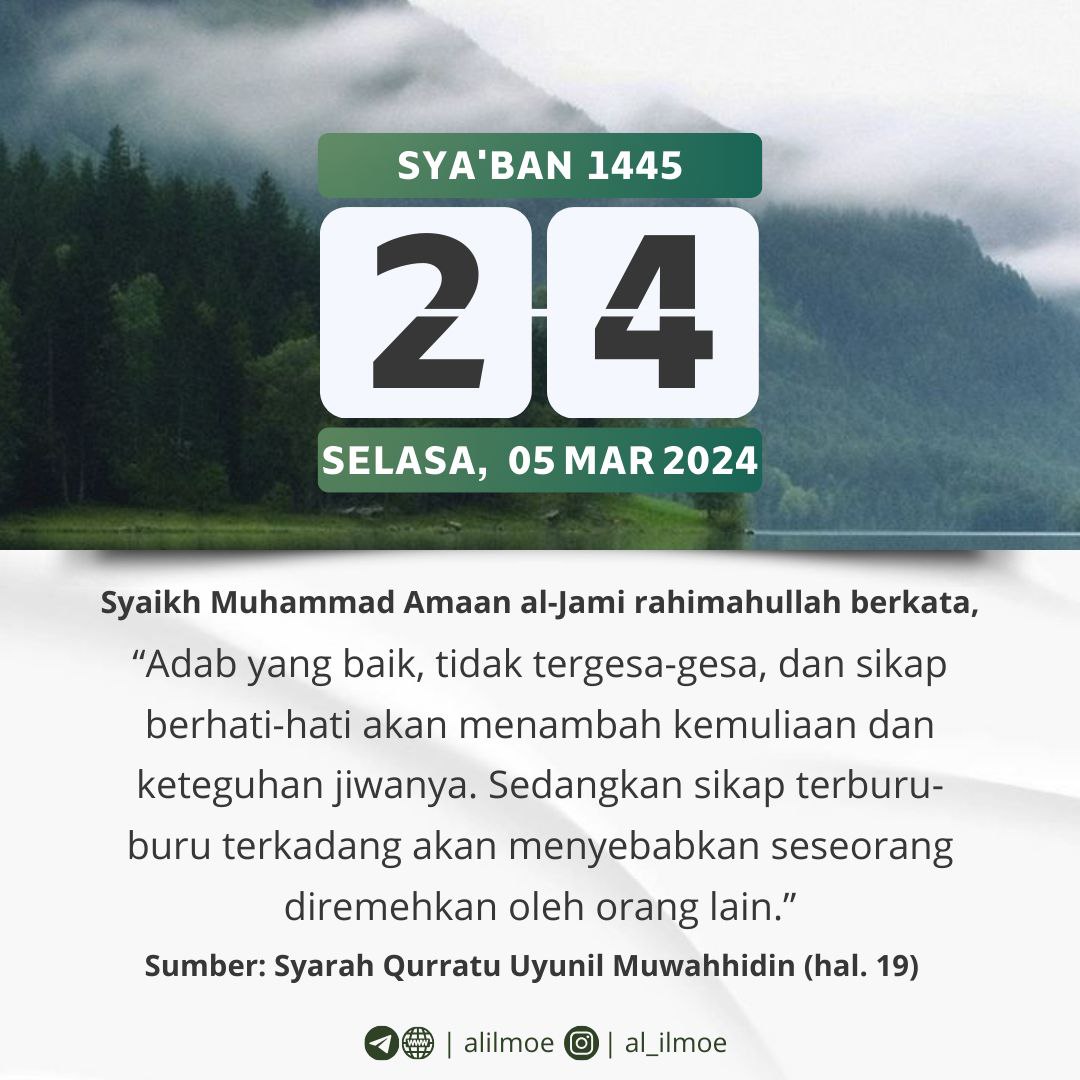 SYA'BAN 1445

24

SELASA, 05 MAR 2024

Syaikh Muhammad Amaan al-Jami rahimahullah berkata,

"Adab yang baik, tidak tergesa-gesa, dan sikap berhati-hati akan menambah kemuliaan dan keteguhan jiwanya. Sedangkan sikap terburu-buru terkadang akan menyebabkan seseorang diremehkan oleh orang lain."

Sumber: Syarah Qurratu Uyunil Muwahhidin (hal. 19)

| alilmoe | al_ilmoe